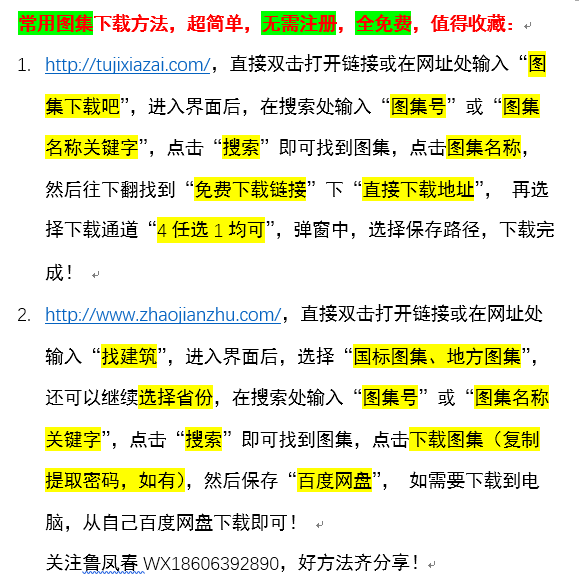 常用图集下载方法，超简单，无需注册，全免费，值得收藏：

1. http://tujixiazai.com/，直接双击打开链接或在网址处输入“图集下载吧”，进入界面后，在搜索处输入“图集号”或“图集名称关键字”，点击“搜索”即可找到图集，点击图集名称，然后往下翻找到“免费下载链接”下“直接下载地址”， 再选择下载通道“4 任选 1 均可”，弹窗中，选择保存路径，下载完成！

2. http://www.zhaojianzhu.com/，直接双击打开链接或在网址处输入“找建筑”，进入界面后，选择“国标图集、地方图集”，还可以继续选择省份，在搜索处输入“图集号”或“图集名称关键字”，点击“搜索”即可找到图集，点击下载图集（复制提取密码，如有)，然后保存“百度网盘”， 如需要下载到电脑，从自己百度网盘下载即可！

关注鲁凤春 WX18606392890，好方法齐分享！